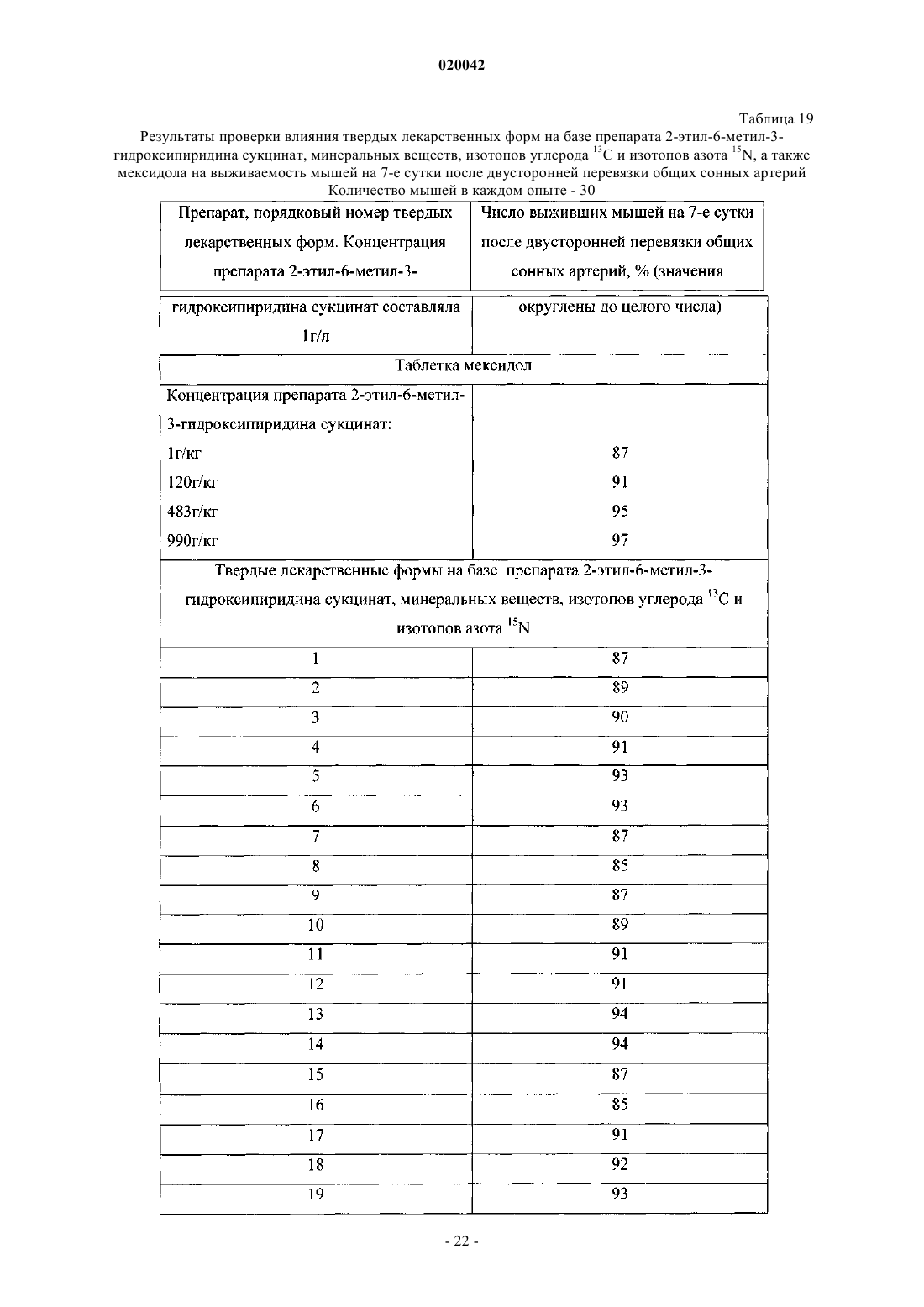 020042

Таблица 19

Результаты проверки влияния твердых лекарственных форм на базе препарата 2-этил-6-метил-3-гидроксипиридина сукцинат, минеральных веществ, изотопов углерода $^{13}C$ и изотопов азота $^{15}N$, а также мексидола на выживаемость мышей на 7-е сутки после двусторонней перевязки общих сонных артерий

Количество мышей в каждом опыте - 30

| Препарат, порядковый номер твердых лекарственных форм. Концентрация препарата 2-этил-6-метил-3-гидроксипиридина сукцинат составляла 1г/л | Число выживших мышей на 7-е сутки после двусторонней перевязки общих сонных артерий, % (значения округлены до целого числа) |
|---|---|
| Таблетка мексидол | |
| Концентрация препарата 2-этил-6-метил-3-гидроксипиридина сукцинат: | |
| 1г/кг | 87 |
| 120г/кг | 91 |
| 483г/кг | 95 |
| 990г/кг | 97 |
| Твердые лекарственные формы на базе препарата 2-этил-6-метил-3-гидроксипиридина сукцинат, минеральных веществ, изотопов углерода $^{13}C$ и изотопов азота $^{15}N$ | |
| 1 | 87 |
| 2 | 89 |
| 3 | 90 |
| 4 | 91 |
| 5 | 93 |
| 6 | 93 |
| 7 | 87 |
| 8 | 85 |
| 9 | 87 |
| 10 | 89 |
| 11 | 91 |
| 12 | 91 |
| 13 | 94 |
| 14 | 94 |
| 15 | 87 |
| 16 | 85 |
| 17 | 91 |
| 18 | 92 |
| 19 | 93 |

- 22 -